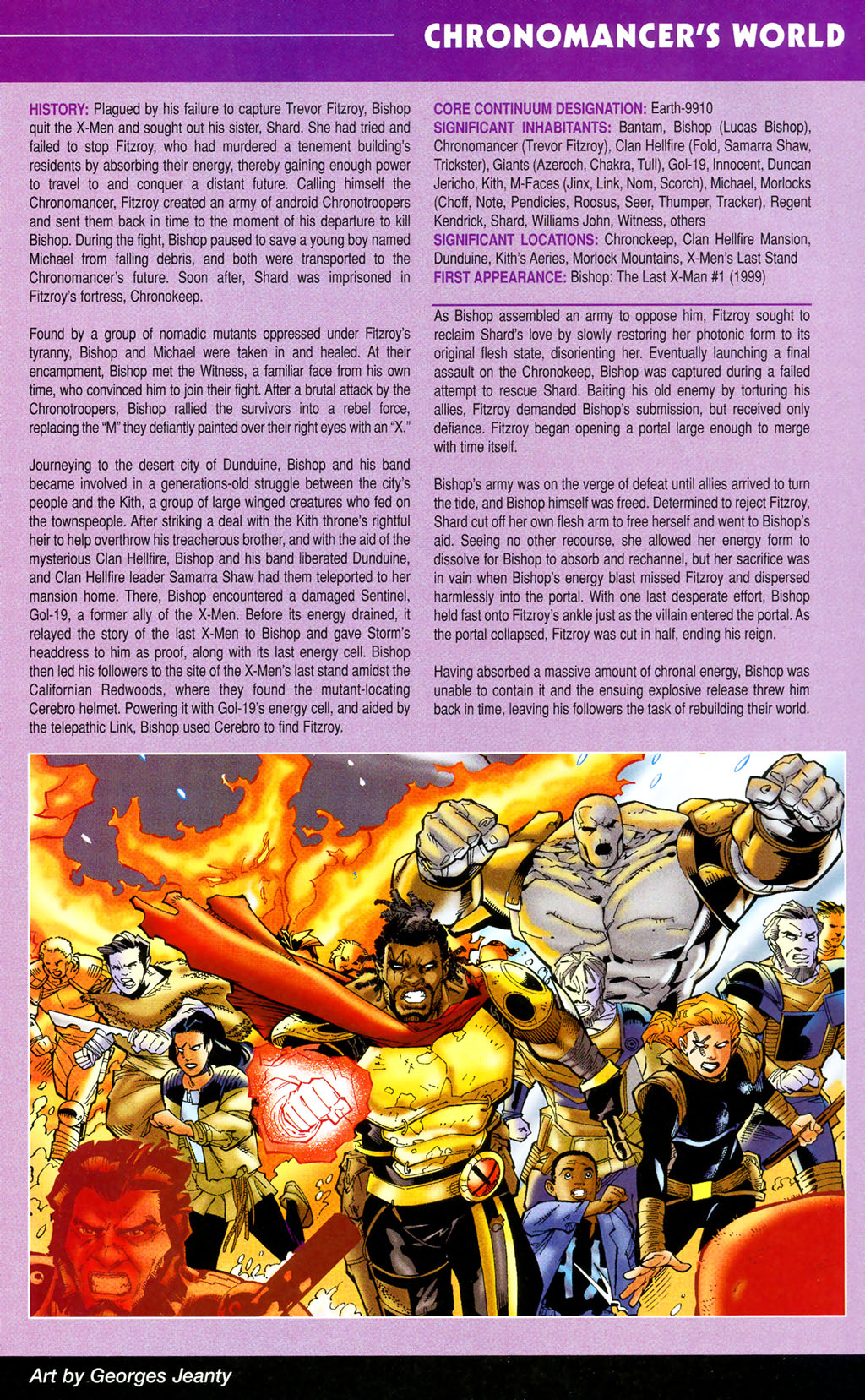 CHRONOMANCER'S WORLD

HISTORY: Plagued by his failure to capture Trevor Fitzroy, Bishop quit the X-Men and sought out his sister, Shard. She had tried and failed to stop Fitzroy, who had murdered a tenement building's residents by absorbing their energy, thereby gaining enough power to travel to and conquer a distant future. Calling himself the Chronomancer, Fitzroy created an army of android Chronotroopers and sent them back in time to the moment of his departure to kill Bishop. During the fight, Bishop paused to save a young boy named Michael from falling debris, and both were transported to the Chronomancer's future. Soon after, Shard was imprisoned in Fitzroy's fortress, Chronokeep.

Found by a group of nomadic mutants oppressed under Fitzroy's tyranny, Bishop and Michael were taken in and healed. At their encampment, Bishop met the Witness, a familiar face from his own time, who convinced him to join their fight. After a brutal attack by the Chronotroopers, Bishop rallied the survivors into a rebel force, replacing the "M" they defiantly painted over their right eyes with an "X."

Journeying to the desert city of Dunduine, Bishop and his band became involved in a generations-old struggle between the city's people and the Kith, a group of large winged creatures who fed on the townspeople. After striking a deal with the Kith throne's rightful heir to help overthrow his treacherous brother, and with the aid of the mysterious Clan Hellfire, Bishop and his band liberated Dunduine, and Clan Hellfire leader Samarra Shaw had them teleported to her mansion home. There, Bishop encountered a damaged Sentinel, Gol-19, a former ally of the X-Men. Before its energy drained, it relayed the story of the last X-Men to Bishop and gave Storm's headdress to him as proof, along with its last energy cell. Bishop then led his followers to the site of the X-Men's last stand amidst the Californian Redwoods, where they found the mutant-locating Cerebro helmet. Powering it with Gol-19's energy cell, and aided by the telepathic Link, Bishop used Cerebro to find Fitzroy.

CORE CONTINUUM DESIGNATION: Earth-9910
SIGNIFICANT INHABITANTS: Bantam, Bishop (Lucas Bishop), Chronomancer (Trevor Fitzroy), Clan Hellfire (Fold, Samarra Shaw, Trickster), Giants (Azeroch, Chakra, Tull), Gol-19, Innocent, Duncan Jericho, Kith, M-Faces (Jinx, Link, Nom, Scorch), Michael, Morlocks (Choff, Note, Pendicies, Roosus, Seer, Thumper, Tracker), Regent Kendrick, Shard, Williams John, Witness, others
SIGNIFICANT LOCATIONS: Chronokeep, Clan Hellfire Mansion, Dunduine, Kith's Aeries, Morlock Mountains, X-Men's Last Stand
FIRST APPEARANCE: Bishop: The Last X-Man #1 (1999)

As Bishop assembled an army to oppose him, Fitzroy sought to reclaim Shard's love by slowly restoring her photonic form to its original flesh state, disorienting her. Eventually launching a final assault on the Chronokeep, Bishop was captured during a failed attempt to rescue Shard. Baiting his old enemy by torturing his allies, Fitzroy demanded Bishop's submission, but received only defiance. Fitzroy began opening a portal large enough to merge with time itself.

Bishop's army was on the verge of defeat until allies arrived to turn the tide, and Bishop himself was freed. Determined to reject Fitzroy, Shard cut off her own flesh arm to free herself and went to Bishop's aid. Seeing no other recourse, she allowed her energy form to dissolve for Bishop to absorb and rechannel, but her sacrifice was in vain when Bishop's energy blast missed Fitzroy and dispersed harmlessly into the portal. With one last desperate effort, Bishop held fast onto Fitzroy's ankle just as the villain entered the portal. As the portal collapsed, Fitzroy was cut in half, ending his reign.

Having absorbed a massive amount of chronal energy, Bishop was unable to contain it and the ensuing explosive release threw him back in time, leaving his followers the task of rebuilding their world.

Art by Georges Jeanty